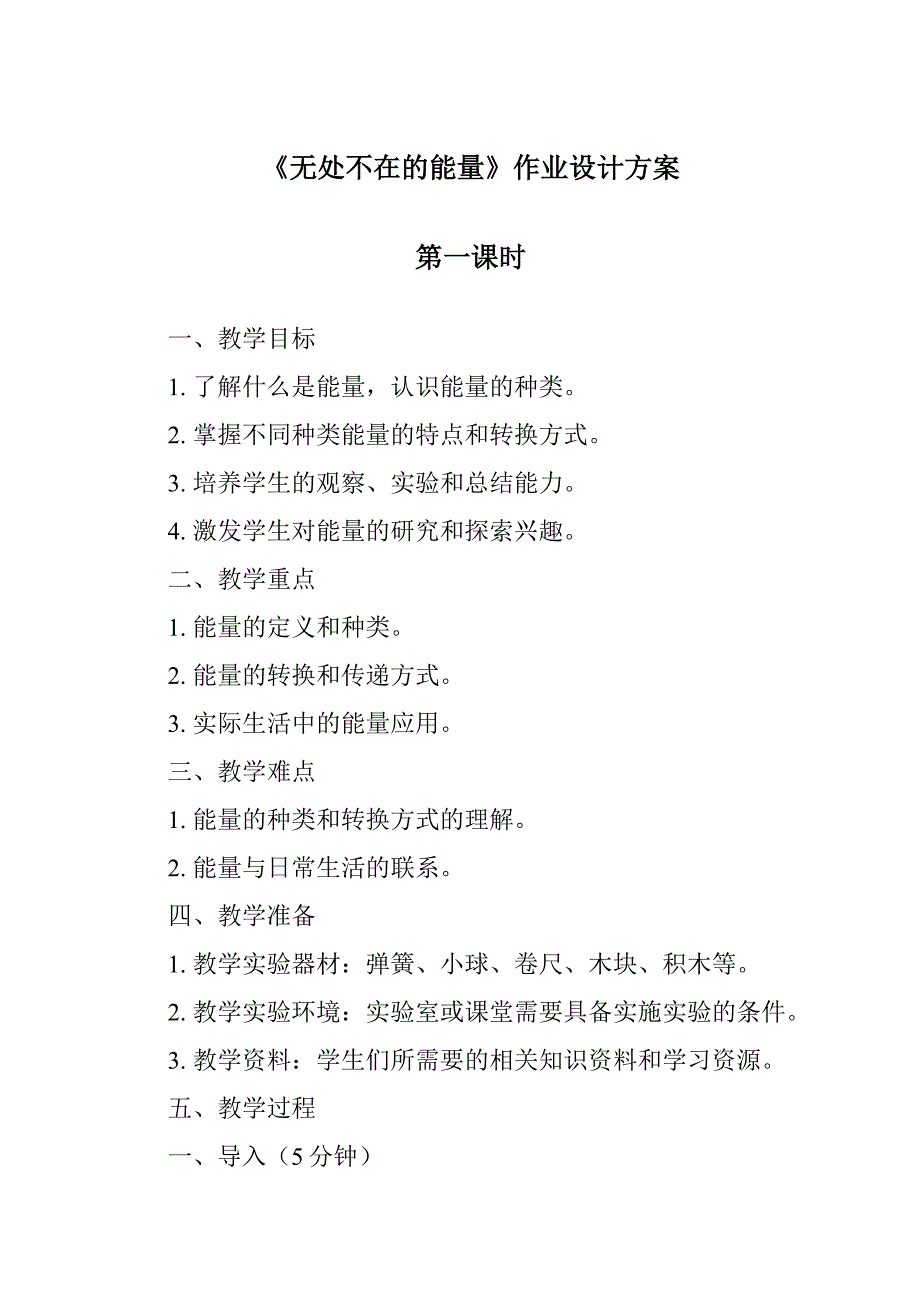 《无处不在的能量》作业设计方案

第一课时

一、教学目标

1. 了解什么是能量，认识能量的种类。

2. 掌握不同种类能量的特点和转换方式。

3. 培养学生的观察、实验和总结能力。

4. 激发学生对能量的研究和探索兴趣。

二、教学重点

1. 能量的定义和种类。

2. 能量的转换和传递方式。

3. 实际生活中的能量应用。

三、教学难点

1. 能量的种类和转换方式的理解。

2. 能量与日常生活的联系。

四、教学准备

1. 教学实验器材：弹簧、小球、卷尺、木块、积木等。

2. 教学实验环境：实验室或课堂需要具备实施实验的条件。

3. 教学资料：学生们所需要的相关知识资料和学习资源。

五、教学过程

一、导入（5 分钟）